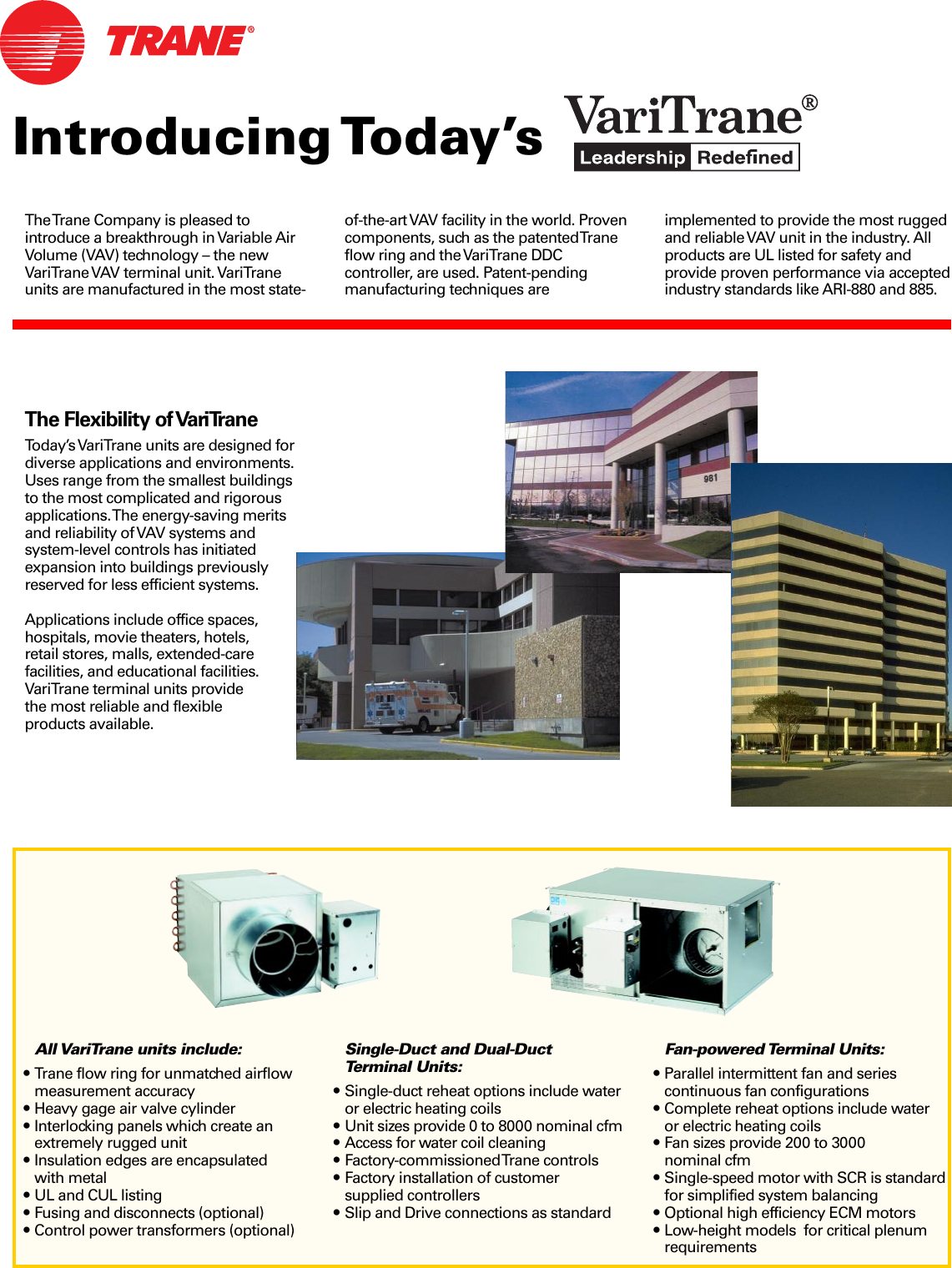 TRANE®

Introducing Today's VariTrane®
Leadership Redefined

The Trane Company is pleased to introduce a breakthrough in Variable Air Volume (VAV) technology – the new VariTrane VAV terminal unit. VariTrane units are manufactured in the most state-of-the-art VAV facility in the world. Proven components, such as the patented Trane flow ring and the VariTrane DDC controller, are used. Patent-pending manufacturing techniques are implemented to provide the most rugged and reliable VAV unit in the industry. All products are UL listed for safety and provide proven performance via accepted industry standards like ARI-880 and 885.

The Flexibility of VariTrane

Today's VariTrane units are designed for diverse applications and environments. Uses range from the smallest buildings to the most complicated and rigorous applications. The energy-saving merits and reliability of VAV systems and system-level controls has initiated expansion into buildings previously reserved for less efficient systems.

Applications include office spaces, hospitals, movie theaters, hotels, retail stores, malls, extended-care facilities, and educational facilities. VariTrane terminal units provide the most reliable and flexible products available.

981

All VariTrane units include:
• Trane flow ring for unmatched airflow measurement accuracy
• Heavy gage air valve cylinder
• Interlocking panels which create an extremely rugged unit
• Insulation edges are encapsulated with metal
• UL and CUL listing
• Fusing and disconnects (optional)
• Control power transformers (optional)

Single-Duct and Dual-Duct Terminal Units:
• Single-duct reheat options include water or electric heating coils
• Unit sizes provide 0 to 8000 nominal cfm
• Access for water coil cleaning
• Factory-commissioned Trane controls
• Factory installation of customer supplied controllers
• Slip and Drive connections as standard

Fan-powered Terminal Units:
• Parallel intermittent fan and series continuous fan configurations
• Complete reheat options include water or electric heating coils
• Fan sizes provide 200 to 3000 nominal cfm
• Single-speed motor with SCR is standard for simplified system balancing
• Optional high efficiency ECM motors
• Low-height models for critical plenum requirements